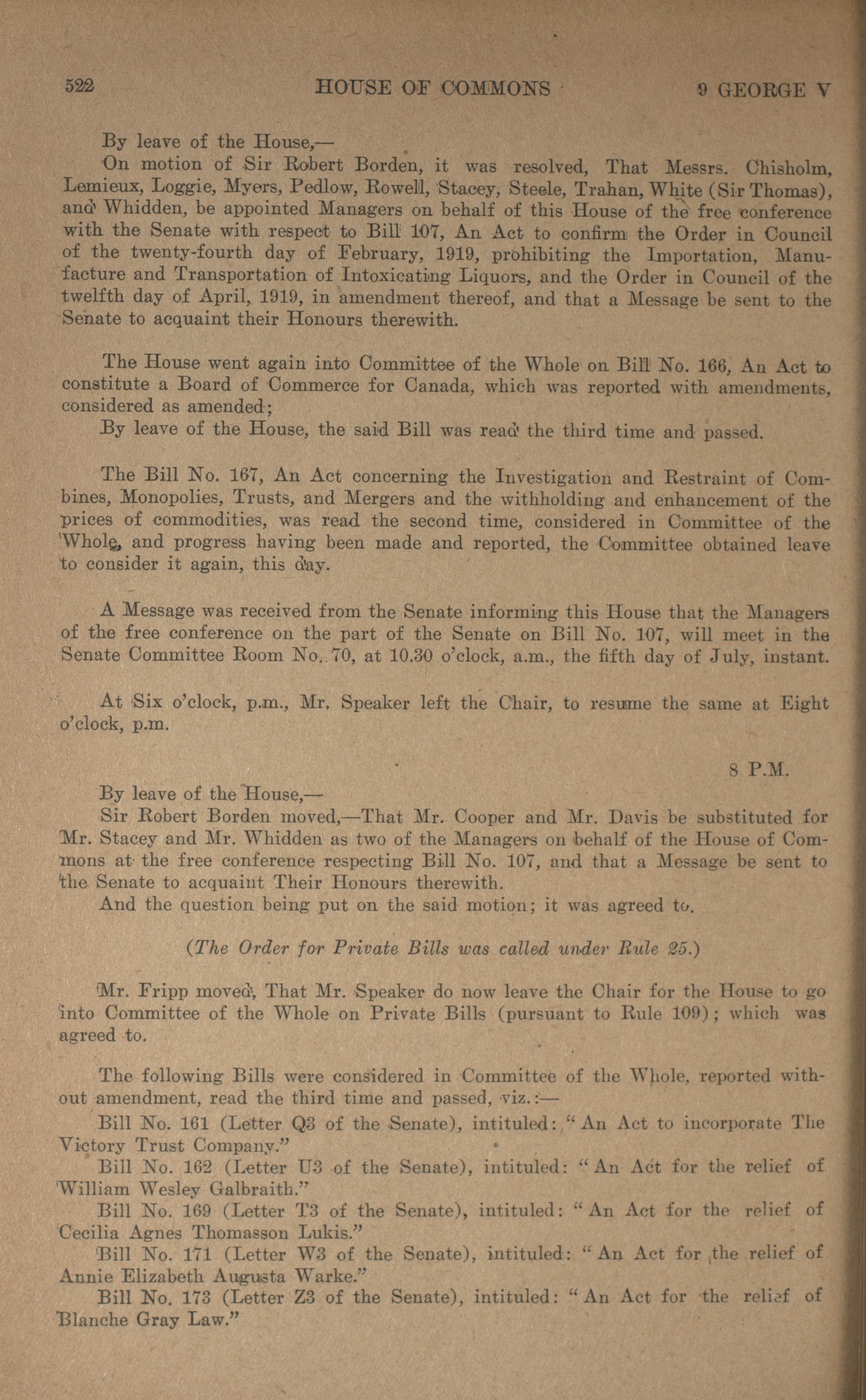 522 HOUSE OF COMMONS 9 GEORGE V

By leave of the House,—

On motion of Sir Robert Borden, it was resolved, That Messrs. Chisholm, Lemieux, Loggie, Myers, Pedlow, Rowell, Stacey, Steele, Trahan, White (Sir Thomas), and Whidden, be appointed Managers on behalf of this House of the free conference with the Senate with respect to Bill 107, An Act to confirm the Order in Council of the twenty-fourth day of February, 1919, prohibiting the Importation, Manufacture and Transportation of Intoxicating Liquors, and the Order in Council of the twelfth day of April, 1919, in amendment thereof, and that a Message be sent to the Senate to acquaint their Honours therewith.

The House went again into Committee of the Whole on Bill No. 166, An Act to constitute a Board of Commerce for Canada, which was reported with amendments, considered as amended;

By leave of the House, the said Bill was read the third time and passed.

The Bill No. 167, An Act concerning the Investigation and Restraint of Combines, Monopolies, Trusts, and Mergers and the withholding and enhancement of the prices of commodities, was read the second time, considered in Committee of the Whole, and progress having been made and reported, the Committee obtained leave to consider it again, this day.

A Message was received from the Senate informing this House that the Managers of the free conference on the part of the Senate on Bill No. 107, will meet in the Senate Committee Room No. 70, at 10.30 o'clock, a.m., the fifth day of July, instant.

At Six o'clock, p.m., Mr. Speaker left the Chair, to resume the same at Eight o'clock, p.m.

8 P.M.

By leave of the House,—

Sir Robert Borden moved,—That Mr. Cooper and Mr. Davis be substituted for Mr. Stacey and Mr. Whidden as two of the Managers on behalf of the House of Commons at the free conference respecting Bill No. 107, and that a Message be sent to the Senate to acquaint Their Honours therewith.

And the question being put on the said motion; it was agreed to.

(The Order for Private Bills was called under Rule 25.)

Mr. Fripp moved, That Mr. Speaker do now leave the Chair for the House to go into Committee of the Whole on Private Bills (pursuant to Rule 109); which was agreed to.

The following Bills were considered in Committee of the Whole, reported without amendment, read the third time and passed, viz.:—

Bill No. 161 (Letter Q3 of the Senate), intituled: "An Act to incorporate The Victory Trust Company."

Bill No. 162 (Letter U3 of the Senate), intituled: "An Act for the relief of William Wesley Galbraith."

Bill No. 169 (Letter T3 of the Senate), intituled: "An Act for the relief of Cecilia Agnes Thomasson Lukis."

Bill No. 171 (Letter W3 of the Senate), intituled: "An Act for the relief of Annie Elizabeth Augusta Warke."

Bill No. 173 (Letter Z3 of the Senate), intituled: "An Act for the relief of Blanche Gray Law."